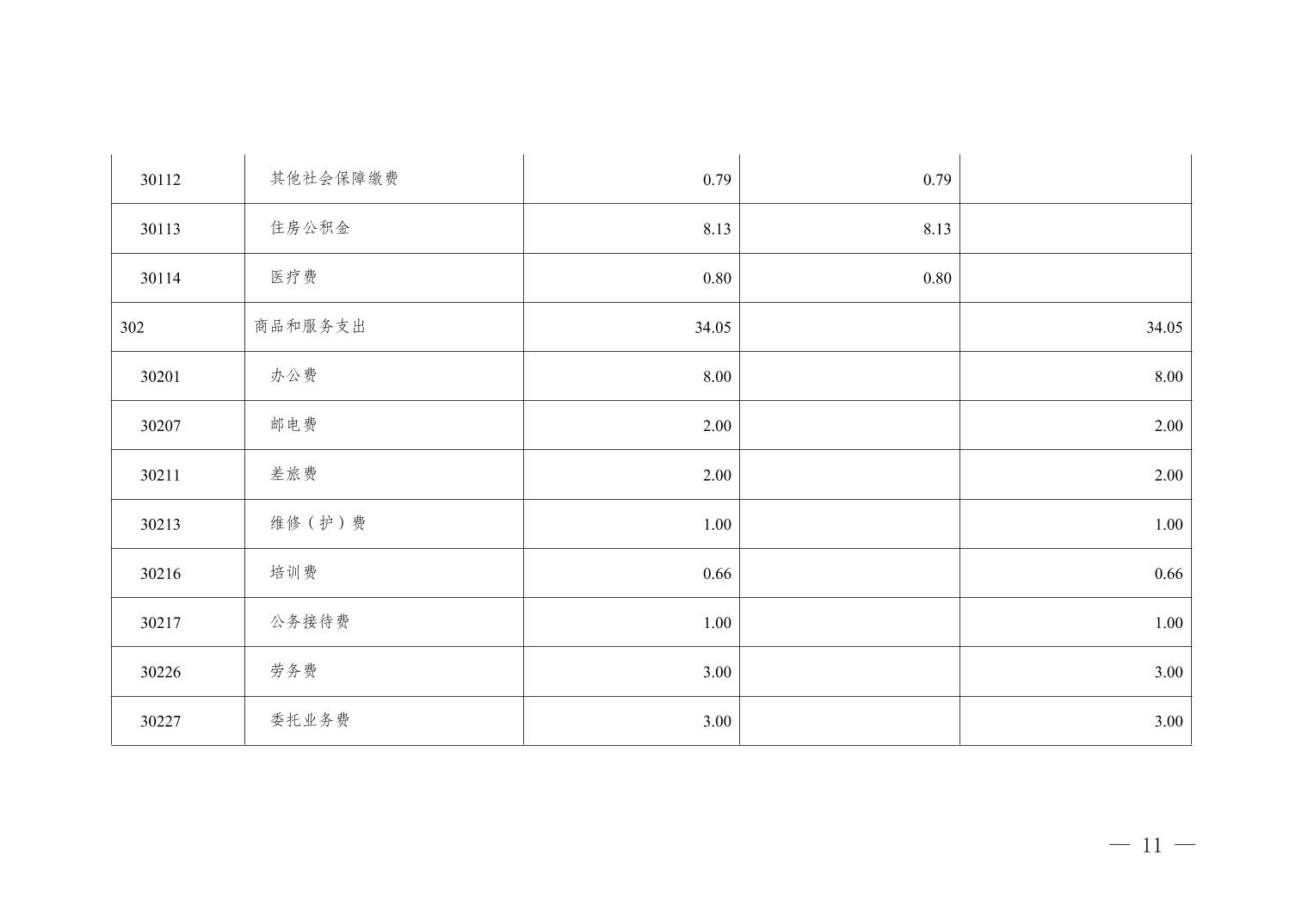 | | | | | |
|---|---|---|---|---|
| 30112 | 其他社会保障缴费 | 0.79 | 0.79 | |
| 30113 | 住房公积金 | 8.13 | 8.13 | |
| 30114 | 医疗费 | 0.80 | 0.80 | |
| 302 | 商品和服务支出 | 34.05 | | 34.05 |
| 30201 | 办公费 | 8.00 | | 8.00 |
| 30207 | 邮电费 | 2.00 | | 2.00 |
| 30211 | 差旅费 | 2.00 | | 2.00 |
| 30213 | 维修（护）费 | 1.00 | | 1.00 |
| 30216 | 培训费 | 0.66 | | 0.66 |
| 30217 | 公务接待费 | 1.00 | | 1.00 |
| 30226 | 劳务费 | 3.00 | | 3.00 |
| 30227 | 委托业务费 | 3.00 | | 3.00 |

— 11 —